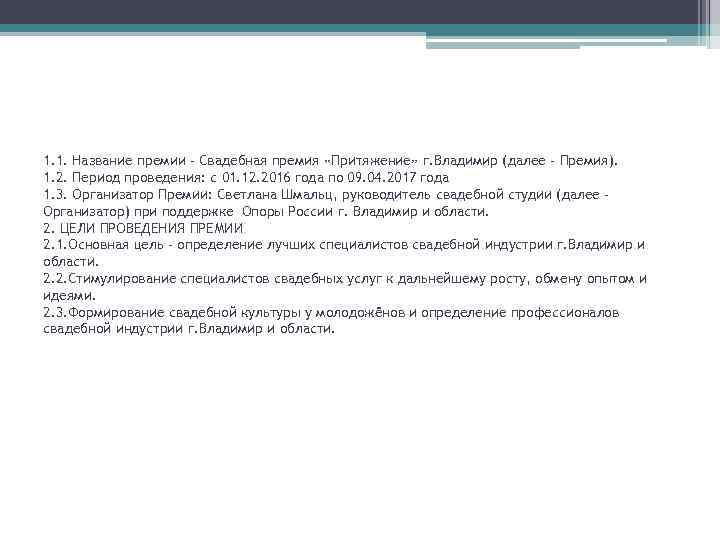 1.1. Название премии - Свадебная премия «Притяжение» г.Владимир (далее - Премия).
1.2. Период проведения: с 01.12.2016 года по 09.04.2017 года
1.3. Организатор Премии: Светлана Шмальц, руководитель свадебной студии (далее - Организатор) при поддержке Опоры России г. Владимир и области.
2. ЦЕЛИ ПРОВЕДЕНИЯ ПРЕМИИ
2.1.Основная цель - определение лучших специалистов свадебной индустрии г.Владимир и области.
2.2.Стимулирование специалистов свадебных услуг к дальнейшему росту, обмену опытом и идеями.
2.3.Формирование свадебной культуры у молодожёнов и определение профессионалов свадебной индустрии г.Владимир и области.